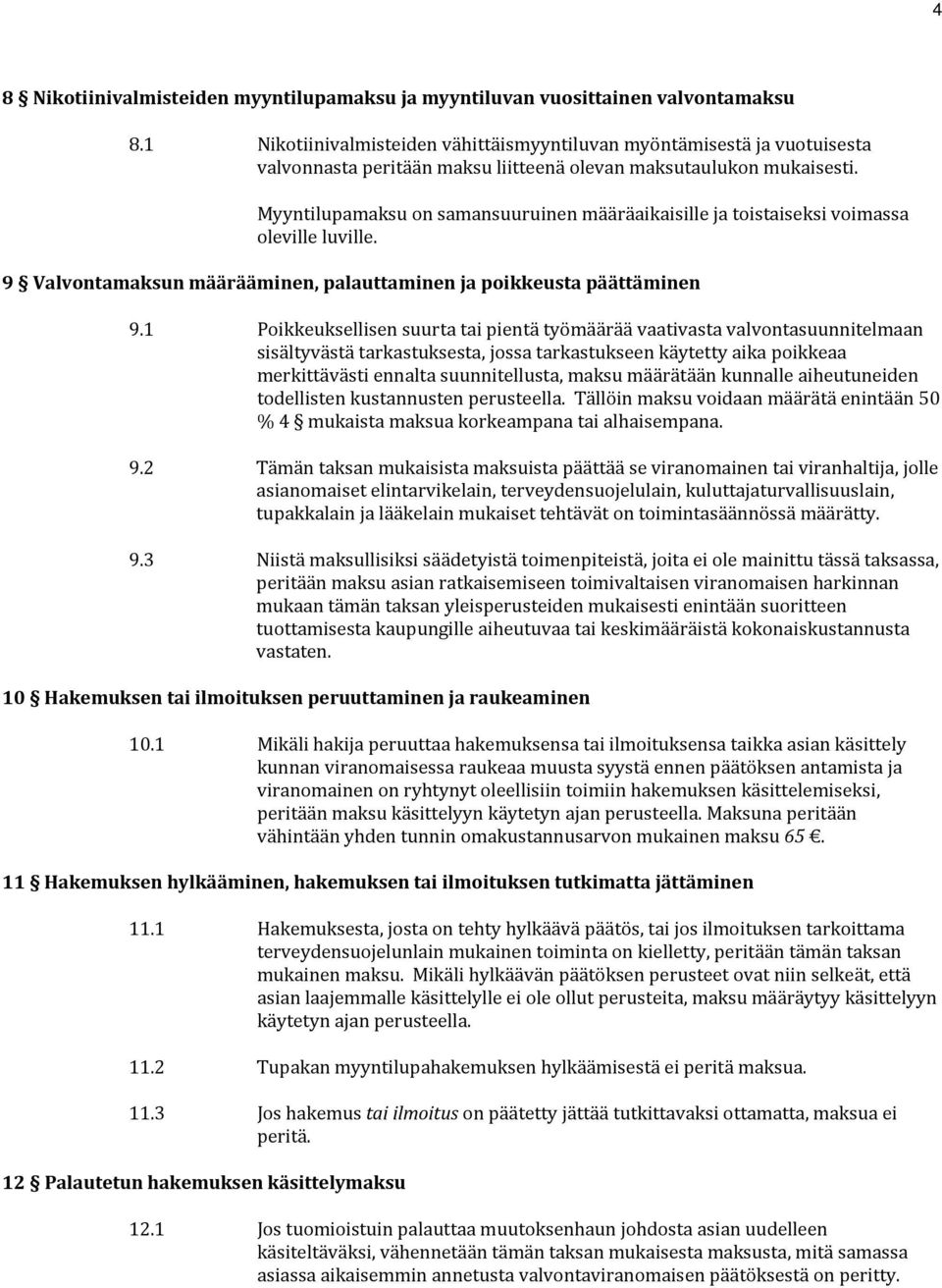 4

8 § Nikotiinivalmisteiden myyntilupamaksu ja myyntiluvan vuosittainen valvontamaksu

8.1 Nikotiinivalmisteiden vähittäismyyntiluvan myöntämisestä ja vuotuisesta valvonnasta peritään maksu liitteenä olevan maksutaulukon mukaisesti.

Myyntilupamaksu on samansuuruinen määräaikaisille ja toistaiseksi voimassa oleville luville.

9 § Valvontamaksun määrääminen, palauttaminen ja poikkeusta päättäminen

9.1 Poikkeuksellisen suurta tai pientä työmäärää vaativasta valvontasuunnitelmaan sisältyvästä tarkastuksesta, jossa tarkastukseen käytetty aika poikkeaa merkittävästi ennalta suunnitellusta, maksu määrätään kunnalle aiheutuneiden todellisten kustannusten perusteella. Tällöin maksu voidaan määrätä enintään 50 % 4 § mukaista maksua korkeampana tai alhaisempana.

9.2 Tämän taksan mukaisista maksuista päättää se viranomainen tai viranhaltija, jolle asianomaiset elintarvikelain, terveydensuojelulain, kuluttajaturvallisuuslain, tupakkalain ja lääkelain mukaiset tehtävät on toimintasäännössä määrätty.

9.3 Niistä maksullisiksi säädetyistä toimenpiteistä, joita ei ole mainittu tässä taksassa, peritään maksu asian ratkaisemiseen toimivaltaisen viranomaisen harkinnan mukaan tämän taksan yleisperusteiden mukaisesti enintään suoritteen tuottamisesta kaupungille aiheutuvaa tai keskimääräistä kokonaiskustannusta vastaten.

10 § Hakemuksen tai ilmoituksen peruuttaminen ja raukeaminen

10.1 Mikäli hakija peruuttaa hakemuksensa tai ilmoituksensa taikka asian käsittely kunnan viranomaisessa raukeaa muusta syystä ennen päätöksen antamista ja viranomainen on ryhtynyt oleellisiin toimiin hakemuksen käsittelemiseksi, peritään maksu käsittelyyn käytetyn ajan perusteella. Maksuna peritään vähintään yhden tunnin omakustannusarvon mukainen maksu 65 €.

11 § Hakemuksen hylkääminen, hakemuksen tai ilmoituksen tutkimatta jättäminen

11.1 Hakemuksesta, josta on tehty hylkäävä päätös, tai jos ilmoituksen tarkoittama terveydensuojelunlain mukainen toiminta on kielletty, peritään tämän taksan mukainen maksu. Mikäli hylkäävän päätöksen perusteet ovat niin selkeät, että asian laajemmalle käsittelylle ei ole ollut perusteita, maksu määräytyy käsittelyyn käytetyn ajan perusteella.

11.2 Tupakan myyntilupahakemuksen hylkäämisestä ei peritä maksua.

11.3 Jos hakemus tai ilmoitus on päätetty jättää tutkittavaksi ottamatta, maksua ei peritä.

12 § Palautetun hakemuksen käsittelymaksu

12.1 Jos tuomioistuin palauttaa muutoksenhaun johdosta asian uudelleen käsiteltäväksi, vähennetään tämän taksan mukaisesta maksusta, mitä samassa asiassa aikaisemmin annetusta valvontaviranomaisen päätöksestä on peritty.